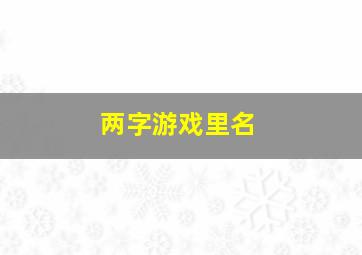 两字游戏里名